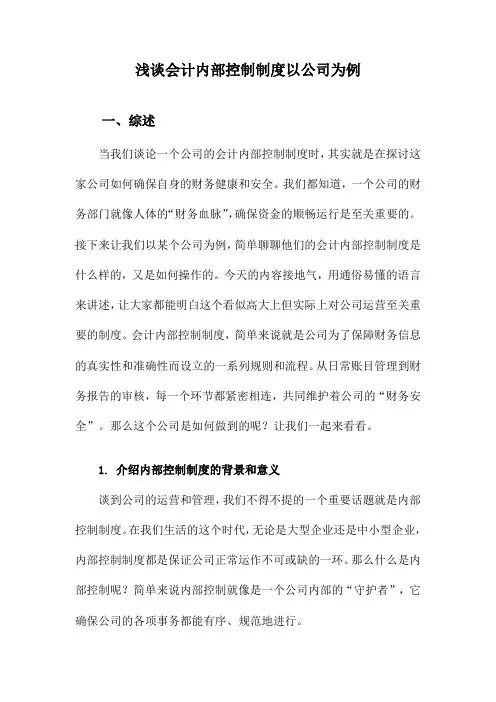 浅谈会计内部控制制度以公司为例

一、综述

当我们谈论一个公司的会计内部控制制度时，其实就是在探讨这家公司如何确保自身的财务健康和安全。我们都知道，一个公司的财务部门就像人体的“财务血脉”，确保资金的顺畅运行是至关重要的。接下来让我们以某个公司为例，简单聊聊他们的会计内部控制制度是什么样的，又是如何操作的。今天的内容接地气，用通俗易懂的语言来讲述，让大家都能明白这个看似高大上但实际上对公司运营至关重要的制度。会计内部控制制度，简单来说就是公司为了保障财务信息的真实性和准确性而设立的一系列规则和流程。从日常账目管理到财务报告的审核，每一个环节都紧密相连，共同维护着公司的“财务安全”。那么这个公司是如何做到的呢？让我们一起来看看。

1. 介绍内部控制制度的背景和意义

谈到公司的运营和管理，我们不得不提的一个重要话题就是内部控制制度。在我们生活的这个时代，无论是大型企业还是中小型企业，内部控制制度都是保证公司正常运作不可或缺的一环。那么什么是内部控制呢？简单来说内部控制就像是一个公司内部的“守护者”，它确保公司的各项事务都能有序、规范地进行。